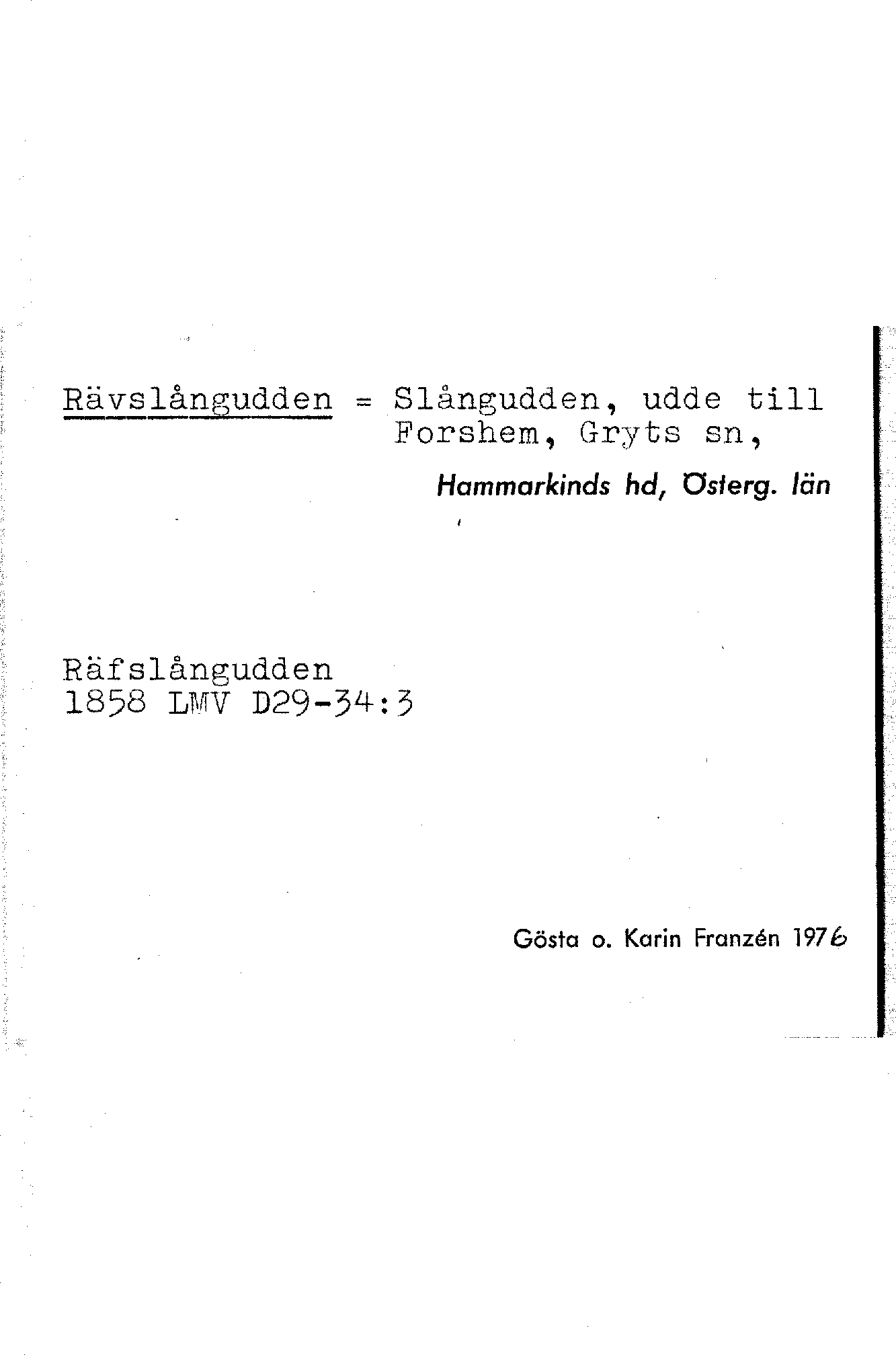 Rävslångudden = Slångudden, udde till Forshem, Gryts sn,

Hammarkinds hd, Österg. län

Räfslångudden
1858 LMV D29-34:3

Gösta o. Karin Franzén 1976